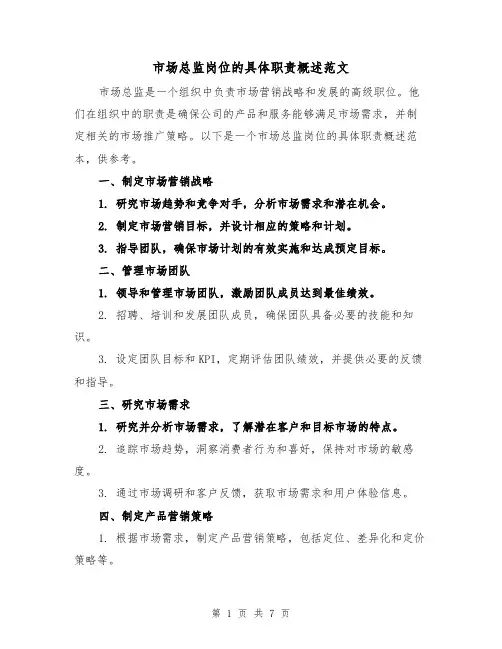 市场总监岗位的具体职责概述范文

市场总监是一个组织中负责市场营销战略和发展的高级职位。他们在组织中的职责是确保公司的产品和服务能够满足市场需求，并制定相关的市场推广策略。以下是一个市场总监岗位的具体职责概述范本，供参考。

一、制定市场营销战略

1. 研究市场趋势和竞争对手，分析市场需求和潜在机会。

2. 制定市场营销目标，并设计相应的策略和计划。

3. 指导团队，确保市场计划的有效实施和达成预定目标。

二、管理市场团队

1. 领导和管理市场团队，激励团队成员达到最佳绩效。

2. 招聘、培训和发展团队成员，确保团队具备必要的技能和知识。

3. 设定团队目标和KPI，定期评估团队绩效，并提供必要的反馈和指导。

三、研究市场需求

1. 研究并分析市场需求，了解潜在客户和目标市场的特点。

2. 追踪市场趋势，洞察消费者行为和喜好，保持对市场的敏感度。

3. 通过市场调研和客户反馈，获取市场需求和用户体验信息。

四、制定产品营销策略

1. 根据市场需求，制定产品营销策略，包括定位、差异化和定价策略等。

第 1 页 共 7 页